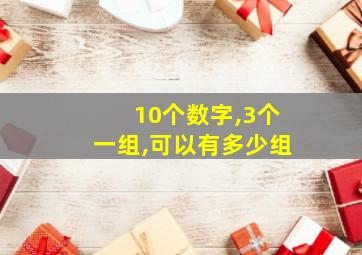 10个数字,3个一组,可以有多少组